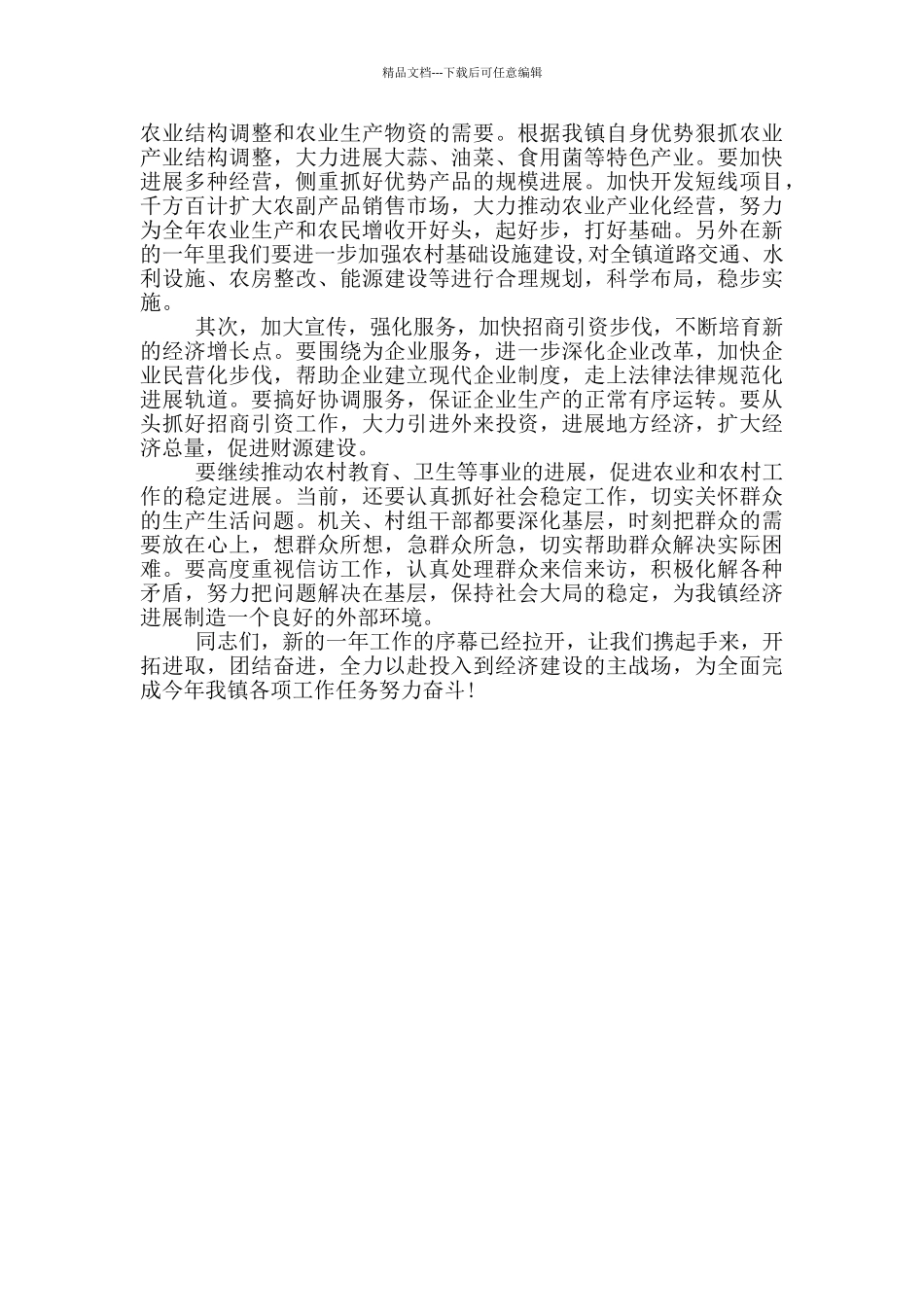 精品文档---下载后可任意编辑

农业结构调整和农业生产物资的需要。根据我镇自身优势狠抓农业产业结构调整，大力进展大蒜、油菜、食用菌等特色产业。要加快进展多种经营，侧重抓好优势产品的规模进展。加快开发短线项目，千方百计扩大农副产品销售市场，大力推动农业产业化经营，努力为全年农业生产和农民增收开好头，起好步，打好基础。另外在新的一年里我们要进一步加强农村基础设施建设,对全镇道路交通、水利设施、农房整改、能源建设等进行合理规划，科学布局，稳步实施。

其次，加大宣传，强化服务，加快招商引资步伐，不断培育新的经济增长点。要围绕为企业服务，进一步深化企业改革，加快企业民营化步伐，帮助企业建立现代企业制度，走上法律法律规范化进展轨道。要搞好协调服务，保证企业生产的正常有序运转。要从头抓好招商引资工作，大力引进外来投资，进展地方经济，扩大经济总量，促进财源建设。

要继续推动农村教育、卫生等事业的进展，促进农业和农村工作的稳定进展。当前，还要认真抓好社会稳定工作，切实关怀群众的生产生活问题。机关、村组干部都要深化基层，时刻把群众的需要放在心上，想群众所想，急群众所急，切实帮助群众解决实际困难。要高度重视信访工作，认真处理群众来信来访，积极化解各种矛盾，努力把问题解决在基层，保持社会大局的稳定，为我镇经济进展制造一个良好的外部环境。

同志们，新的一年工作的序幕已经拉开，让我们携起手来，开拓进取，团结奋进，全力以赴投入到经济建设的主战场，为全面完成今年我镇各项工作任务努力奋斗!